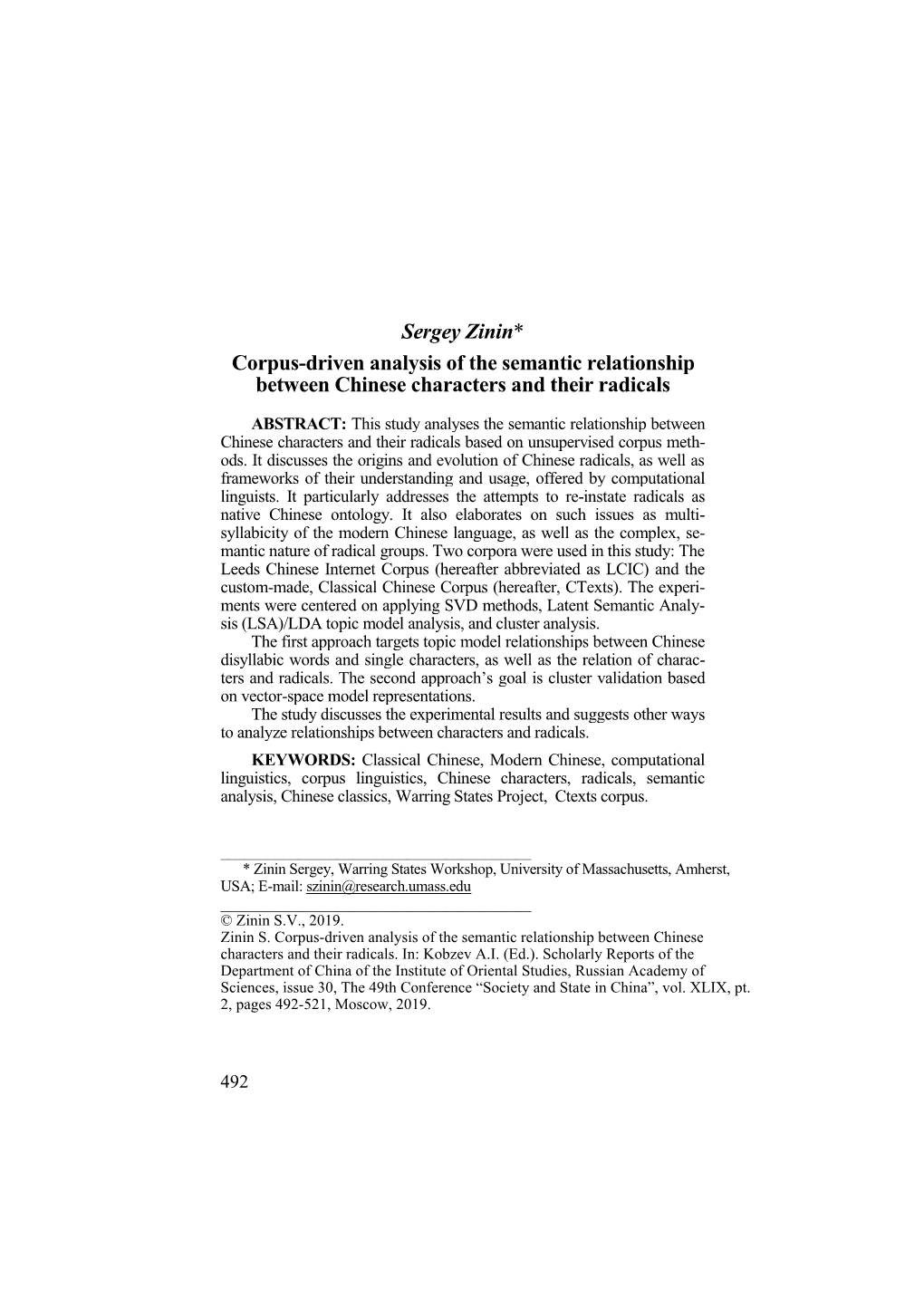 Sergey Zinin*

Corpus-driven analysis of the semantic relationship between Chinese characters and their radicals

ABSTRACT: This study analyses the semantic relationship between Chinese characters and their radicals based on unsupervised corpus methods. It discusses the origins and evolution of Chinese radicals, as well as frameworks of their understanding and usage, offered by computational linguists. It particularly addresses the attempts to re-instate radicals as native Chinese ontology. It also elaborates on such issues as multisyllabicity of the modern Chinese language, as well as the complex, semantic nature of radical groups. Two corpora were used in this study: The Leeds Chinese Internet Corpus (hereafter abbreviated as LCIC) and the custom-made, Classical Chinese Corpus (hereafter, CTexts). The experiments were centered on applying SVD methods, Latent Semantic Analysis (LSA)/LDA topic model analysis, and cluster analysis.
The first approach targets topic model relationships between Chinese disyllabic words and single characters, as well as the relation of characters and radicals. The second approach's goal is cluster validation based on vector-space model representations.
The study discusses the experimental results and suggests other ways to analyze relationships between characters and radicals.

KEYWORDS: Classical Chinese, Modern Chinese, computational linguistics, corpus linguistics, Chinese characters, radicals, semantic analysis, Chinese classics, Warring States Project, Ctexts corpus.

* Zinin Sergey, Warring States Workshop, University of Massachusetts, Amherst, USA; E-mail: szinin@research.umass.edu

© Zinin S.V., 2019.
Zinin S. Corpus-driven analysis of the semantic relationship between Chinese characters and their radicals. In: Kobzev A.I. (Ed.). Scholarly Reports of the Department of China of the Institute of Oriental Studies, Russian Academy of Sciences, issue 30, The 49th Conference "Society and State in China", vol. XLIX, pt. 2, pages 492-521, Moscow, 2019.

492